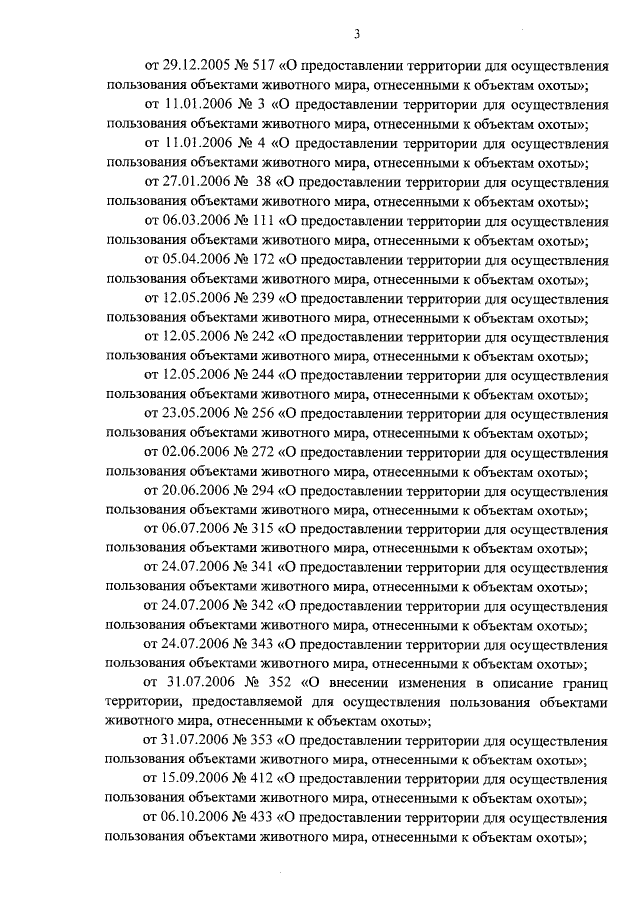 3

от 29.12.2005 № 517 «О предоставлении территории для осуществления пользования объектами животного мира, отнесенными к объектам охоты»;

от 11.01.2006 № 3 «О предоставлении территории для осуществления пользования объектами животного мира, отнесенными к объектам охоты»;

от 11.01.2006 № 4 «О предоставлении территории для осуществления пользования объектами животного мира, отнесенными к объектам охоты»;

от 27.01.2006 № 38 «О предоставлении территории для осуществления пользования объектами животного мира, отнесенными к объектам охоты»;

от 06.03.2006 № 111 «О предоставлении территории для осуществления пользования объектами животного мира, отнесенными к объектам охоты»;

от 05.04.2006 № 172 «О предоставлении территории для осуществления пользования объектами животного мира, отнесенными к объектам охоты»;

от 12.05.2006 № 239 «О предоставлении территории для осуществления пользования объектами животного мира, отнесенными к объектам охоты»;

от 12.05.2006 № 242 «О предоставлении территории для осуществления пользования объектами животного мира, отнесенными к объектам охоты»;

от 12.05.2006 № 244 «О предоставлении территории для осуществления пользования объектами животного мира, отнесенными к объектам охоты»;

от 23.05.2006 № 256 «О предоставлении территории для осуществления пользования объектами животного мира, отнесенными к объектам охоты»;

от 02.06.2006 № 272 «О предоставлении территории для осуществления пользования объектами животного мира, отнесенными к объектам охоты»;

от 20.06.2006 № 294 «О предоставлении территории для осуществления пользования объектами животного мира, отнесенными к объектам охоты»;

от 06.07.2006 № 315 «О предоставлении территории для осуществления пользования объектами животного мира, отнесенными к объектам охоты»;

от 24.07.2006 № 341 «О предоставлении территории для осуществления пользования объектами животного мира, отнесенными к объектам охоты»;

от 24.07.2006 № 342 «О предоставлении территории для осуществления пользования объектами животного мира, отнесенными к объектам охоты»;

от 24.07.2006 № 343 «О предоставлении территории для осуществления пользования объектами животного мира, отнесенными к объектам охоты»;

от 31.07.2006 № 352 «О внесении изменения в описание границ территории, предоставляемой для осуществления пользования объектами животного мира, отнесенными к объектам охоты»;

от 31.07.2006 № 353 «О предоставлении территории для осуществления пользования объектами животного мира, отнесенными к объектам охоты»;

от 15.09.2006 № 412 «О предоставлении территории для осуществления пользования объектами животного мира, отнесенными к объектам охоты»;

от 06.10.2006 № 433 «О предоставлении территории для осуществления пользования объектами животного мира, отнесенными к объектам охоты»;